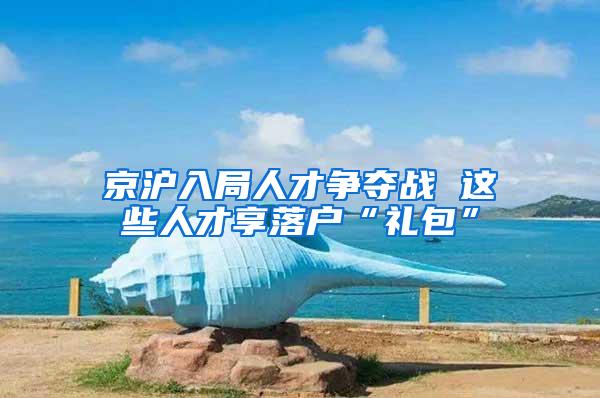 京沪入局人才争夺战 这些人才享落户“礼包”